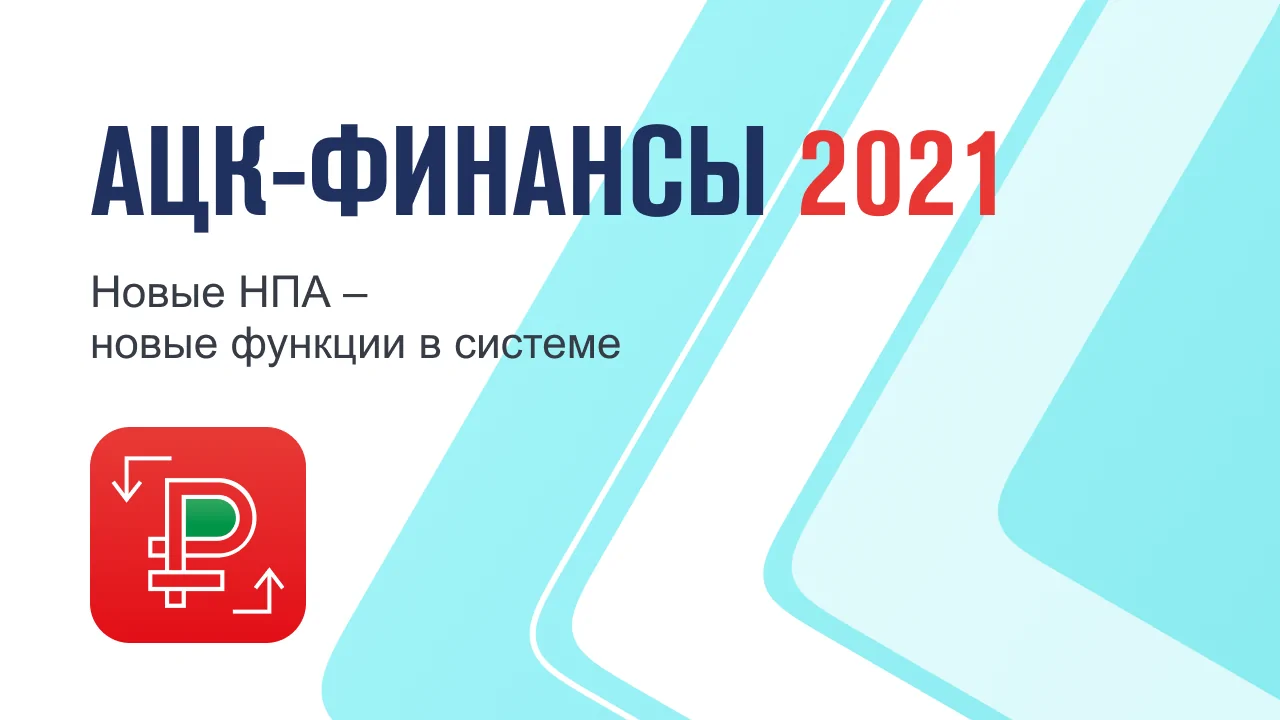 АЦК-ФИНАНСЫ 2021

Новые НПА –
новые функции в системе